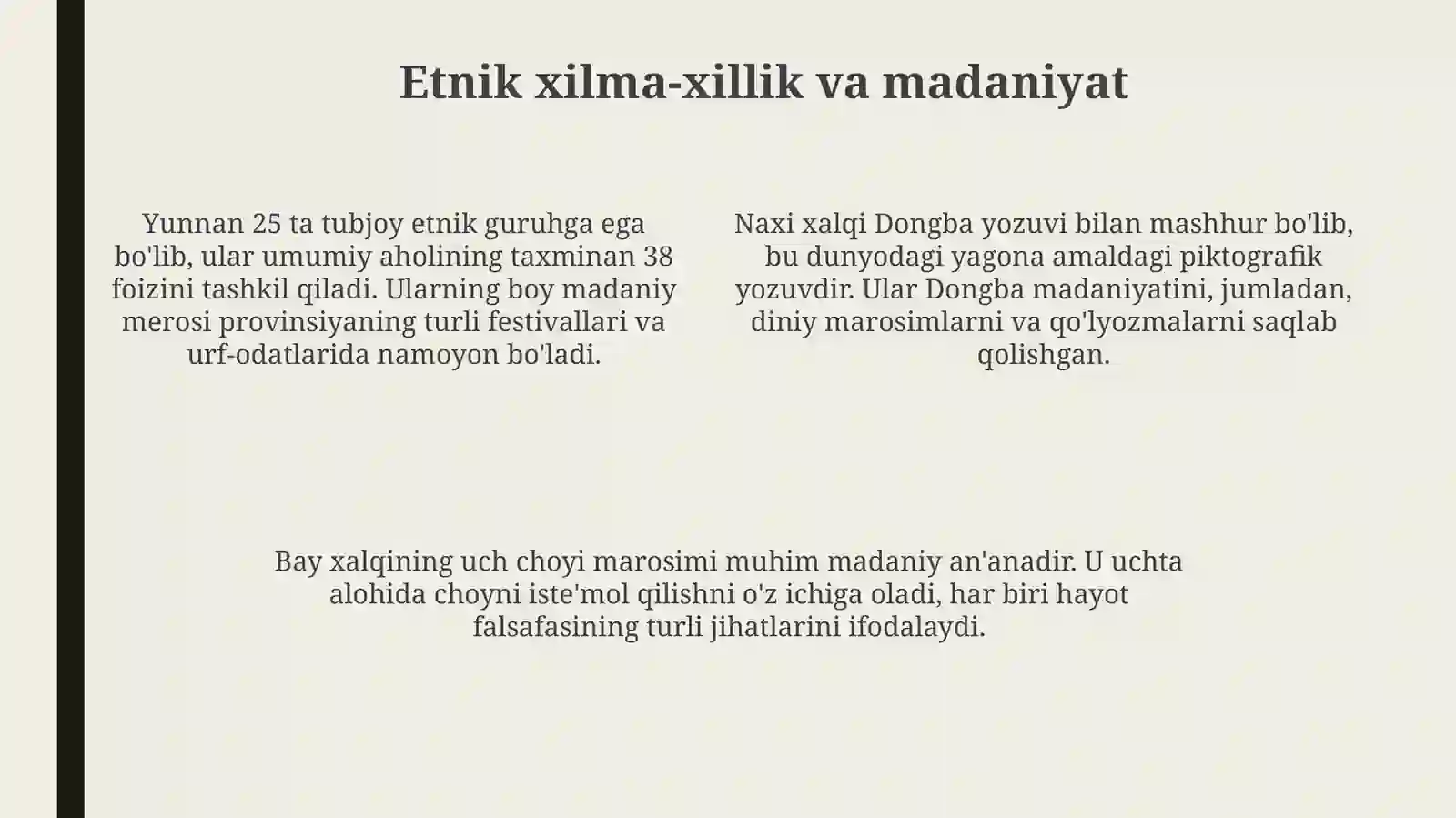 Etnik xilma-xillik va madaniyat

Yunnan 25 ta tubjoy etnik guruhga ega bo'lib, ular umumiy aholining taxminan 38 foizini tashkil qiladi. Ularning boy madaniy merosi provinsiyaning turli festivallari va urf-odatlarida namoyon bo'ladi.

Naxi xalqi Dongba yozuvi bilan mashhur bo'lib, bu dunyodagi yagona amaldagi piktografik yozuvdir. Ular Dongba madaniyatini, jumladan, diniy marosimlarni va qo'lyozmalarni saqlab qolishgan.

Bay xalqining uch choyi marosimi muhim madaniy an'anadir. U uchta alohida choyni iste'mol qilishni o'z ichiga oladi, har biri hayot falsafasining turli jihatlarini ifodalaydi.